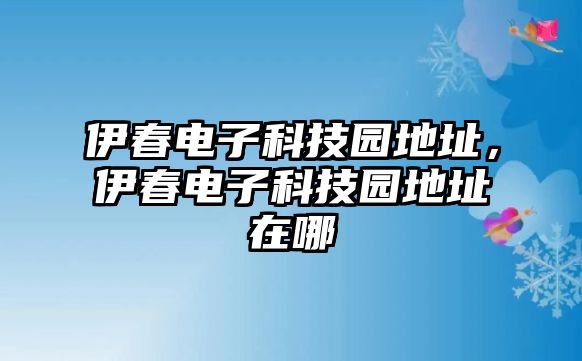 伊春电子科技园地址，伊春电子科技园地址在哪